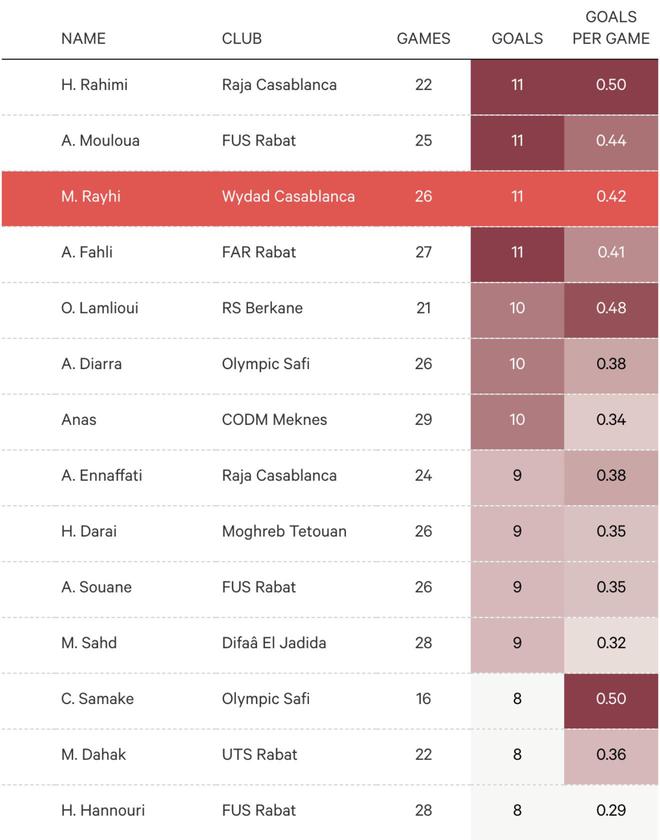 | NAME | CLUB | GAMES | GOALS | GOALS PER GAME |
|---|---|---|---|---|
| H. Rahimi | Raja Casablanca | 22 | 11 | 0.50 |
| A. Mouloua | FUS Rabat | 25 | 11 | 0.44 |
| M. Rayhi | Wydad Casablanca | 26 | 11 | 0.42 |
| A. Fahli | FAR Rabat | 27 | 11 | 0.41 |
| O. Lamlioui | RS Berkane | 21 | 10 | 0.48 |
| A. Diarra | Olympic Safi | 26 | 10 | 0.38 |
| Anas | CODM Meknes | 29 | 10 | 0.34 |
| A. Ennaffati | Raja Casablanca | 24 | 9 | 0.38 |
| H. Darai | Moghreb Tetouan | 26 | 9 | 0.35 |
| A. Souane | FUS Rabat | 26 | 9 | 0.35 |
| M. Sahd | Difaâ El Jadida | 28 | 9 | 0.32 |
| C. Samake | Olympic Safi | 16 | 8 | 0.50 |
| M. Dahak | UTS Rabat | 22 | 8 | 0.36 |
| H. Hannouri | FUS Rabat | 28 | 8 | 0.29 |